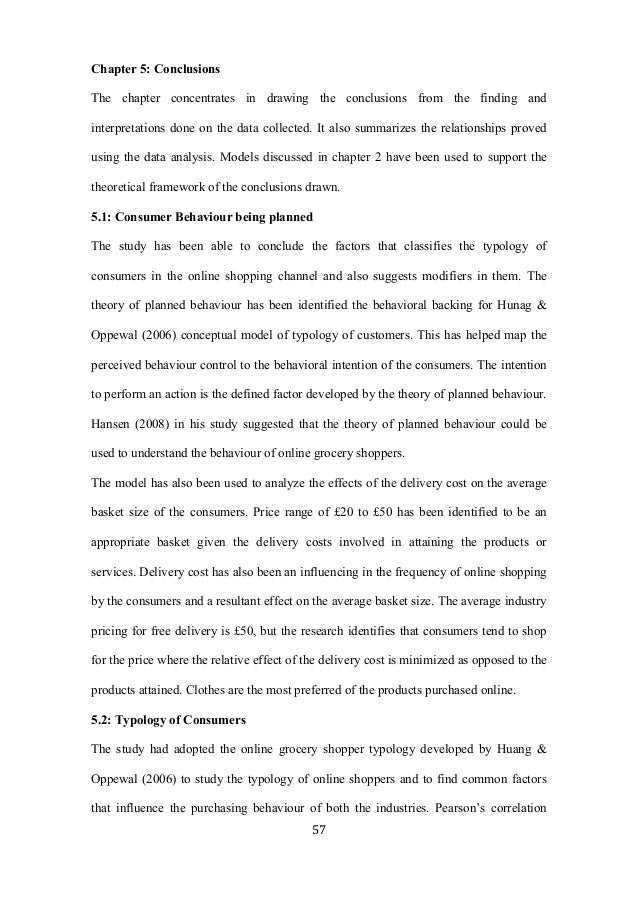 Chapter 5: Conclusions

The chapter concentrates in drawing the conclusions from the finding and interpretations done on the data collected. It also summarizes the relationships proved using the data analysis. Models discussed in chapter 2 have been used to support the theoretical framework of the conclusions drawn.

5.1: Consumer Behaviour being planned

The study has been able to conclude the factors that classifies the typology of consumers in the online shopping channel and also suggests modifiers in them. The theory of planned behaviour has been identified the behavioral backing for Hunag & Oppewal (2006) conceptual model of typology of customers. This has helped map the perceived behaviour control to the behavioral intention of the consumers. The intention to perform an action is the defined factor developed by the theory of planned behaviour. Hansen (2008) in his study suggested that the theory of planned behaviour could be used to understand the behaviour of online grocery shoppers.

The model has also been used to analyze the effects of the delivery cost on the average basket size of the consumers. Price range of £20 to £50 has been identified to be an appropriate basket given the delivery costs involved in attaining the products or services. Delivery cost has also been an influencing in the frequency of online shopping by the consumers and a resultant effect on the average basket size. The average industry pricing for free delivery is £50, but the research identifies that consumers tend to shop for the price where the relative effect of the delivery cost is minimized as opposed to the products attained. Clothes are the most preferred of the products purchased online.

5.2: Typology of Consumers

The study had adopted the online grocery shopper typology developed by Huang & Oppewal (2006) to study the typology of online shoppers and to find common factors that influence the purchasing behaviour of both the industries. Pearson's correlation

57